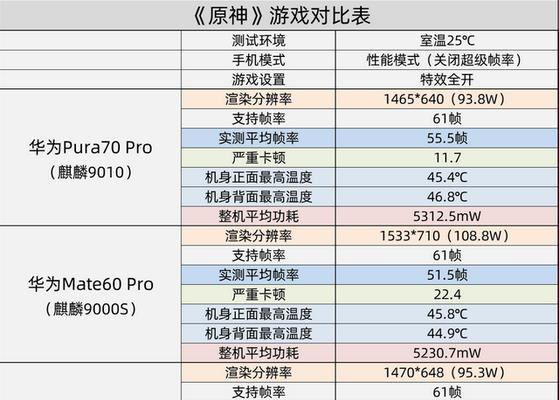 《原神》游戏对比表

|  | 测试环境 | 室温25℃ |
|---|---|---|
|  | 手机模式 | 性能模式（关闭超级帧率） |
|  | 游戏设置 | 特效全开 |
| 华为Pura70 Pro（麒麟9010） | 渲染分辨率 | 1465*640（93.8W） |
|  | 支持帧率 | 61帧 |
|  | 实测平均帧率 | 55.5帧 |
|  | 严重卡顿 | 11.7 |
|  | 机身正面最高温度 | 45.4℃ |
|  | 机身背面最高温度 | 46.8℃ |
|  | 整机平均功耗 | 5312.5mW |
| 华为Mate60 Pro（麒麟9000S） | 渲染分辨率 | 1533*710（108.8W） |
|  | 支持帧率 | 61帧 |
|  | 实测平均帧率 | 51.5帧 |
|  | 严重卡顿 | 22.4 |
|  | 机身正面最高温度 | 45.8℃ |
|  | 机身背面最高温度 | 44.9℃ |
|  | 整机平均功耗 | 5230.7mW |
|  | 渲染分辨率 | 1470*648（95.3W） |
|  | 支持帧率 | 61帧 |